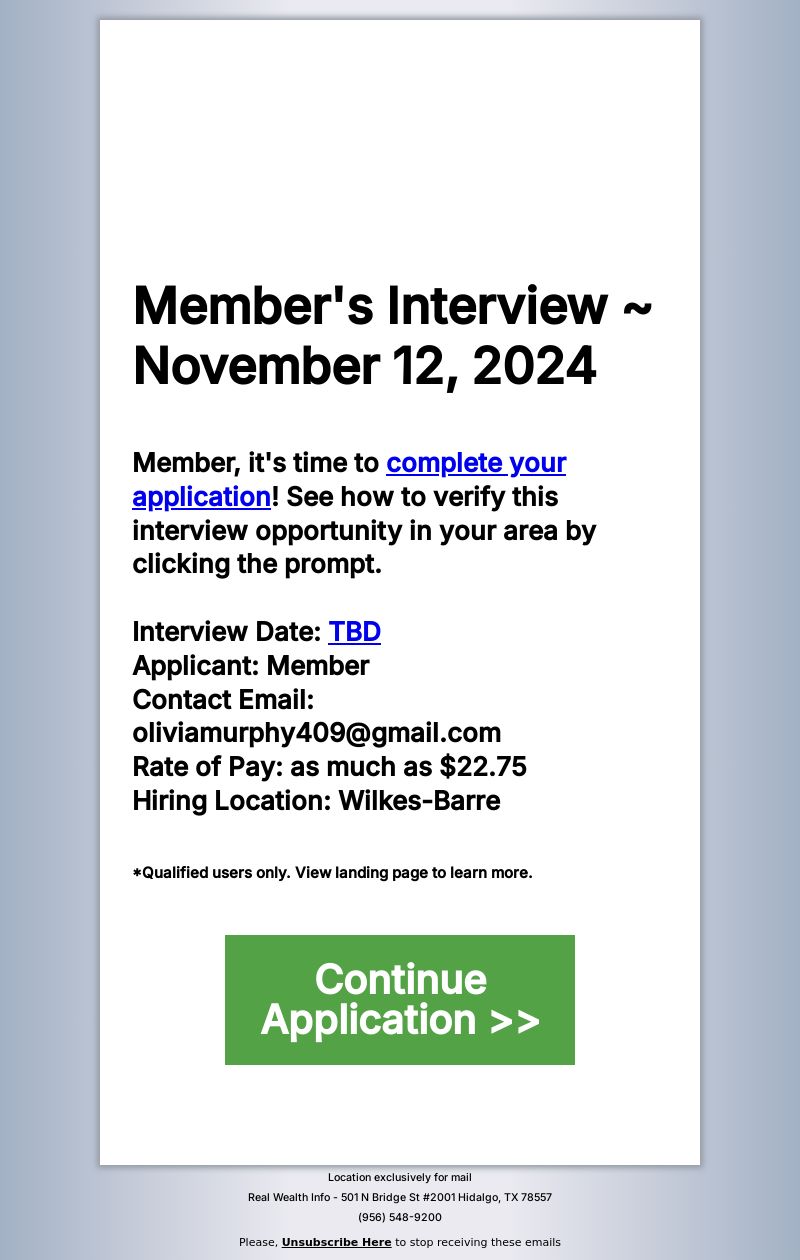 Member's Interview ~ November 12, 2024

Member, it's time to complete your application! See how to verify this interview opportunity in your area by clicking the prompt.

Interview Date: TBD
Applicant: Member
Contact Email: oliviamurphy409@gmail.com
Rate of Pay: as much as $22.75
Hiring Location: Wilkes-Barre

*Qualified users only. View landing page to learn more.

Continue Application >>

Location exclusively for mail
Real Wealth Info - 501 N Bridge St #2001 Hidalgo, TX 78557
(956) 548-9200

Please, Unsubscribe Here to stop receiving these emails